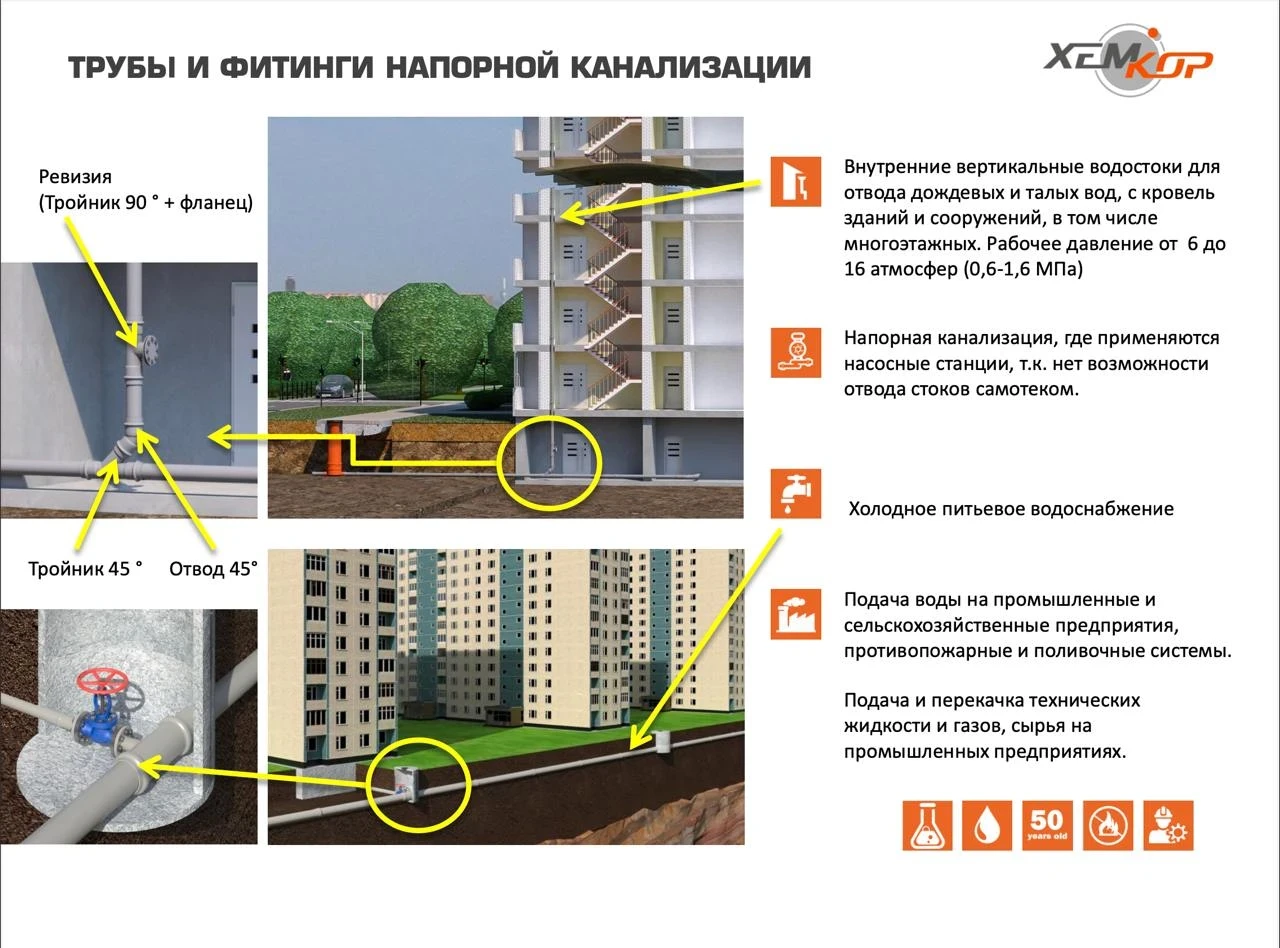 ТРУБЫ И ФИТИНГИ НАПОРНОЙ КАНАЛИЗАЦИИ

ХЕМКОР

Ревизия
(Тройник 90 ° + фланец)

Тройник 45 °

Отвод 45°

Внутренние вертикальные водостоки для отвода дождевых и талых вод, с кровель зданий и сооружений, в том числе многоэтажных. Рабочее давление от 6 до 16 атмосфер (0,6-1,6 МПа)

Напорная канализация, где применяются насосные станции, т.к. нет возможности отвода стоков самотеком.

Холодное питьевое водоснабжение

Подача воды на промышленные и сельскохозяйственные предприятия, противопожарные и поливочные системы.

Подача и перекачка технических жидкости и газов, сырья на промышленных предприятиях.

50 years old